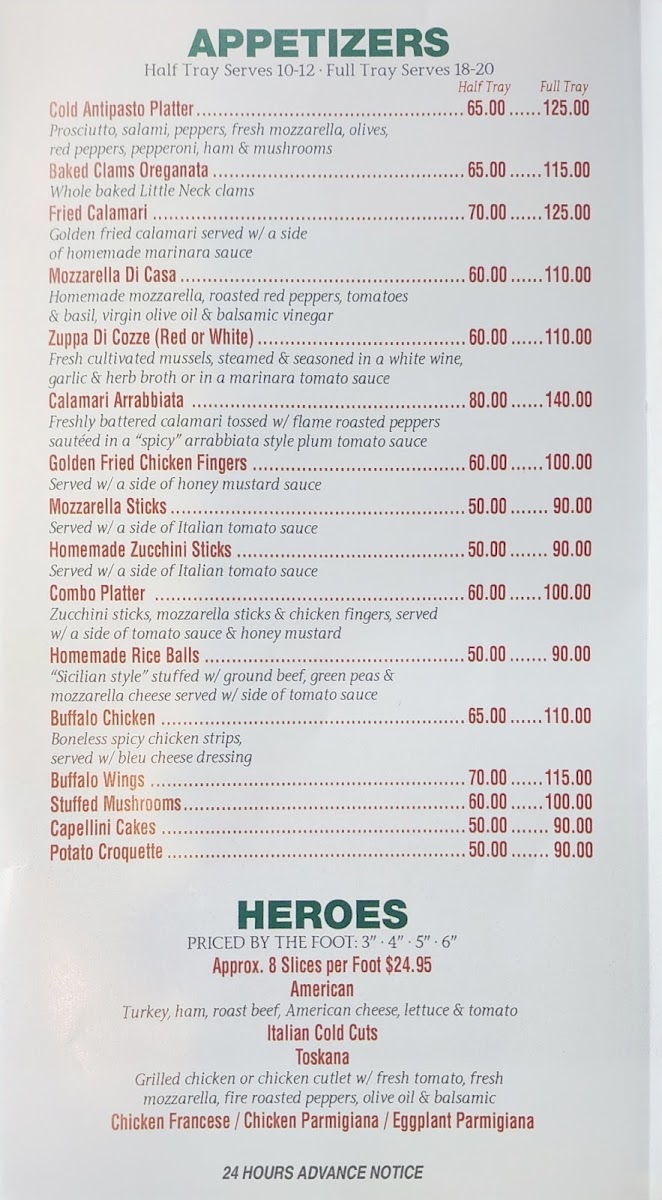 APPETIZERS
Half Tray Serves 10-12 · Full Tray Serves 18-20

Half Tray Full Tray

Cold Antipasto Platter 65.00 125.00
Prosciutto, salami, peppers, fresh mozzarella, olives, red peppers, pepperoni, ham & mushrooms

Baked Clams Oreganata 65.00 115.00
Whole baked Little Neck clams

Fried Calamari 70.00 125.00
Golden fried calamari served w/ a side of homemade marinara sauce

Mozzarella Di Casa 60.00 110.00
Homemade mozzarella, roasted red peppers, tomatoes & basil, virgin olive oil & balsamic vinegar

Zuppa Di Cozze (Red or White) 60.00 110.00
Fresh cultivated mussels, steamed & seasoned in a white wine, garlic & herb broth or in a marinara tomato sauce

Calamari Arrabbiata 80.00 140.00
Freshly battered calamari tossed w/ flame roasted peppers sautéed in a "spicy" arrabbiata style plum tomato sauce

Golden Fried Chicken Fingers 60.00 100.00
Served w/ a side of honey mustard sauce

Mozzarella Sticks 50.00 90.00
Served w/ a side of Italian tomato sauce

Homemade Zucchini Sticks 50.00 90.00
Served w/ a side of Italian tomato sauce

Combo Platter 60.00 100.00
Zucchini sticks, mozzarella sticks & chicken fingers, served w/ a side of tomato sauce & honey mustard

Homemade Rice Balls 50.00 90.00
"Sicilian style" stuffed w/ ground beef, green peas & mozzarella cheese served w/ side of tomato sauce

Buffalo Chicken 65.00 110.00
Boneless spicy chicken strips, served w/ bleu cheese dressing

Buffalo Wings 70.00 115.00
Stuffed Mushrooms 60.00 100.00
Capellini Cakes 50.00 90.00
Potato Croquette 50.00 90.00

HEROES
PRICED BY THE FOOT: 3" · 4" · 5" · 6"
Approx. 8 Slices per Foot $24.95

American
Turkey, ham, roast beef, American cheese, lettuce & tomato

Italian Cold Cuts

Toskana
Grilled chicken or chicken cutlet w/ fresh tomato, fresh mozzarella, fire roasted peppers, olive oil & balsamic

Chicken Francese / Chicken Parmigiana / Eggplant Parmigiana

24 HOURS ADVANCE NOTICE